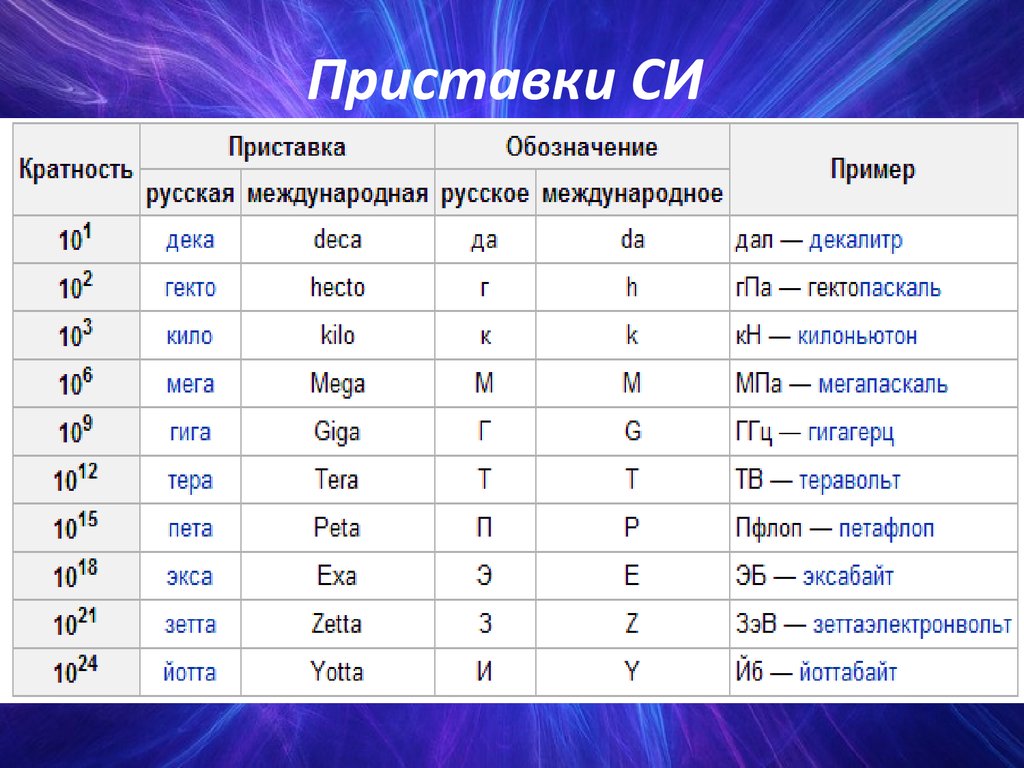 Приставки СИ

| Кратность | Приставка русская | Приставка международная | Обозначение русское | Обозначение международное | Пример |
|---|---|---|---|---|---|
| $10^1$ | дека | deca | да | da | дал — декалитр |
| $10^2$ | гекто | hecto | г | h | гПа — гектопаскаль |
| $10^3$ | кило | kilo | к | k | кН — килоньютон |
| $10^6$ | мега | Mega | М | M | МПа — мегапаскаль |
| $10^9$ | гига | Giga | Г | G | ГГц — гигагерц |
| $10^{12}$ | тера | Tera | Т | T | ТВ — теравольт |
| $10^{15}$ | пета | Peta | П | P | Пфлоп — петафлоп |
| $10^{18}$ | экса | Exa | Э | E | ЭБ — эксабайт |
| $10^{21}$ | зетта | Zetta | З | Z | ЗэВ — зеттаэлектронвольт |
| $10^{24}$ | йотта | Yotta | И | Y | Йб — йоттабайт |